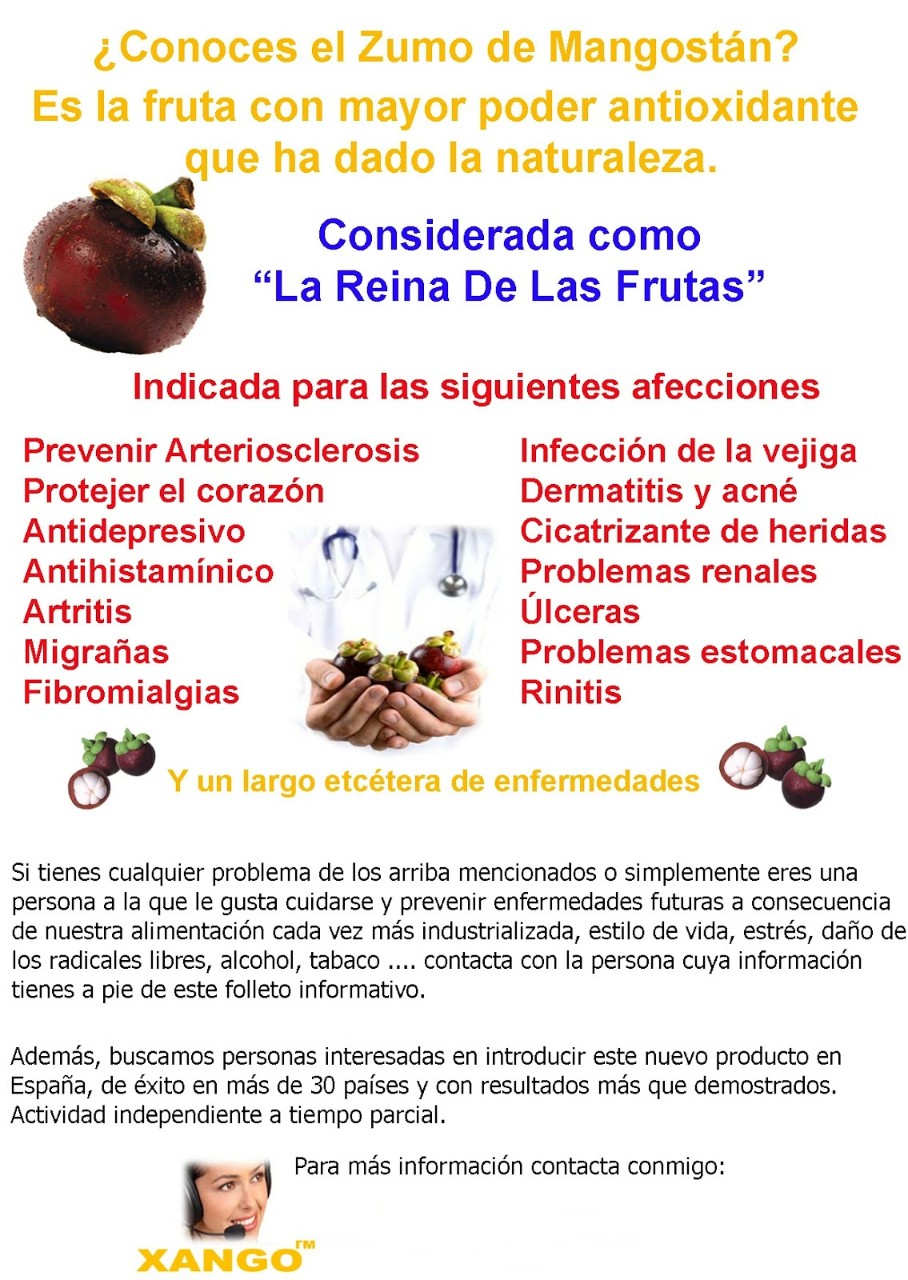 ¿Conoces el Zumo de Mangostán?
Es la fruta con mayor poder antioxidante que ha dado la naturaleza.

Considerada como
"La Reina De Las Frutas"

Indicada para las siguientes afecciones

Prevenir Arteriosclerosis
Protejer el corazón
Antidepresivo
Antihistamínico
Artritis
Migrañas
Fibromialgias

Infección de la vejiga
Dermatitis y acné
Cicatrizante de heridas
Problemas renales
Úlceras
Problemas estomacales
Rinitis

Y un largo etcétera de enfermedades

Si tienes cualquier problema de los arriba mencionados o simplemente eres una persona a la que le gusta cuidarse y prevenir enfermedades futuras a consecuencia de nuestra alimentación cada vez más industrializada, estilo de vida, estrés, daño de los radicales libres, alcohol, tabaco .... contacta con la persona cuya información tienes a pie de este folleto informativo.

Además, buscamos personas interesadas en introducir este nuevo producto en España, de éxito en más de 30 países y con resultados más que demostrados. Actividad independiente a tiempo parcial.

Para más información contacta conmigo:

XANGO™